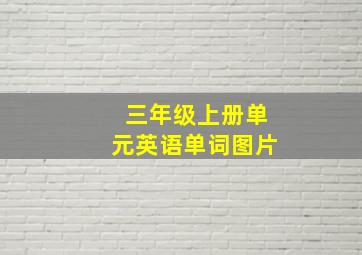 三年级上册单元英语单词图片